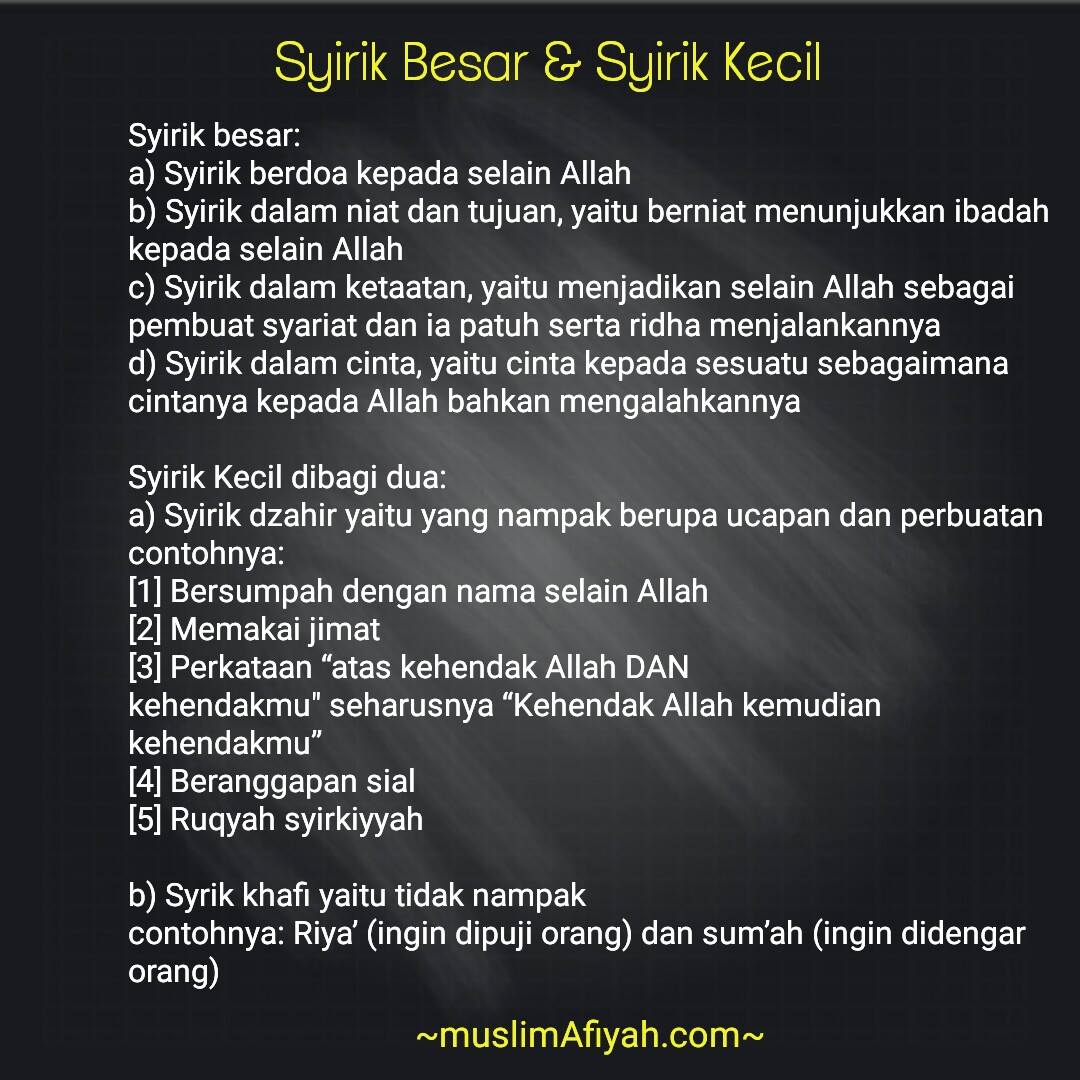 Syirik Besar & Syirik Kecil

Syirik besar:
a) Syirik berdoa kepada selain Allah
b) Syirik dalam niat dan tujuan, yaitu berniat menunjukkan ibadah kepada selain Allah
c) Syirik dalam ketaatan, yaitu menjadikan selain Allah sebagai pembuat syariat dan ia patuh serta ridha menjalankannya
d) Syirik dalam cinta, yaitu cinta kepada sesuatu sebagaimana cintanya kepada Allah bahkan mengalahkannya

Syirik Kecil dibagi dua:
a) Syirik dzahir yaitu yang nampak berupa ucapan dan perbuatan contohnya:
[1] Bersumpah dengan nama selain Allah
[2] Memakai jimat
[3] Perkataan "atas kehendak Allah DAN kehendakmu" seharusnya "Kehendak Allah kemudian kehendakmu"
[4] Beranggapan sial
[5] Ruqyah syirkiyyah

b) Syrik khafi yaitu tidak nampak
contohnya: Riya' (ingin dipuji orang) dan sum'ah (ingin didengar orang)

~muslimAfiyah.com~